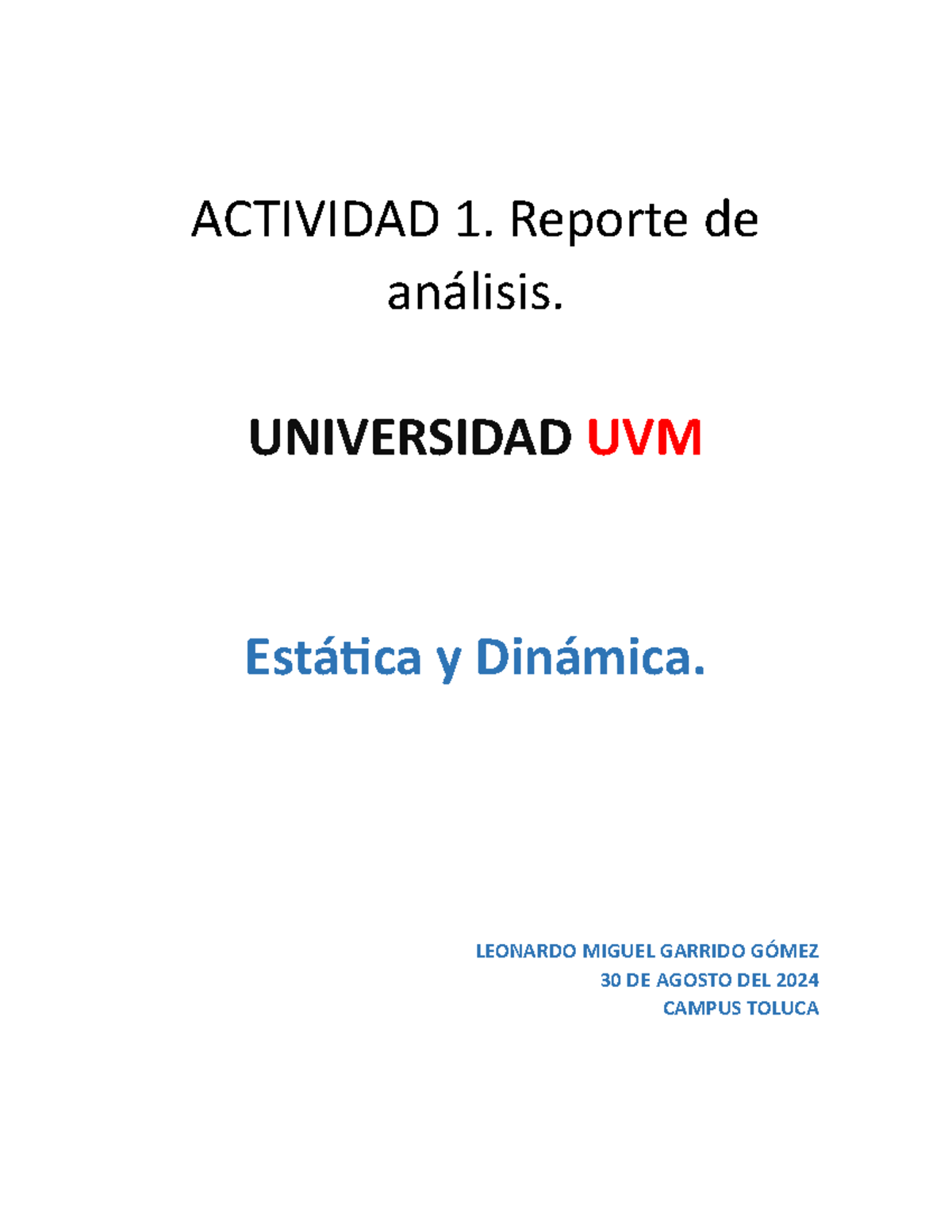 ACTIVIDAD 1. Reporte de análisis.

UNIVERSIDAD UVM

Estática y Dinámica.

LEONARDO MIGUEL GARRIDO GÓMEZ
30 DE AGOSTO DEL 2024
CAMPUS TOLUCA